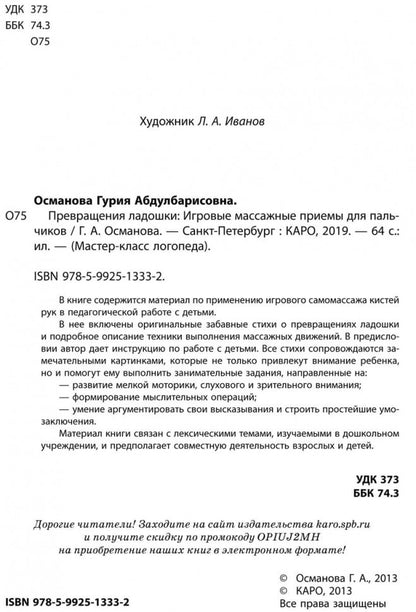 УДК 373
ББК 74.3
О75

Художник Л. А. Иванов

Османова Гурия Абдулбарисовна.

О75 Превращения ладошки: Игровые массажные приемы для пальчиков / Г. А. Османова. — Санкт-Петербург : КАРО, 2019. — 64 с.: ил. — (Мастер-класс логопеда).

ISBN 978-5-9925-1333-2.

В книге содержится материал по применению игрового самомассажа кистей рук в педагогической работе с детьми.

В нее включены оригинальные забавные стихи о превращениях ладошки и подробное описание техники выполнения массажных движений. В предисловии автор дает инструкцию по работе с детьми. Все стихи сопровождаются замечательными картинками, которые не только привлекут внимание ребенка, но и помогут ему выполнить занимательные задания, направленные на:

— развитие мелкой моторики, слухового и зрительного внимания;

— формирование мыслительных операций;

— умение аргументировать свои высказывания и строить простейшие умозаключения.

Материал книги связан с лексическими темами, изучаемыми в дошкольном учреждении, и предполагает совместную деятельность взрослых и детей.

УДК 373
ББК 74.3

Дорогие читатели! Заходите на сайт издательства karo.spb.ru и получите скидку по промокоду OPIUJ2MH на приобретение наших книг в электронном формате!

ISBN 978-5-9925-1333-2

© Османова Г. А., 2013
© КАРО, 2013
Все права защищены